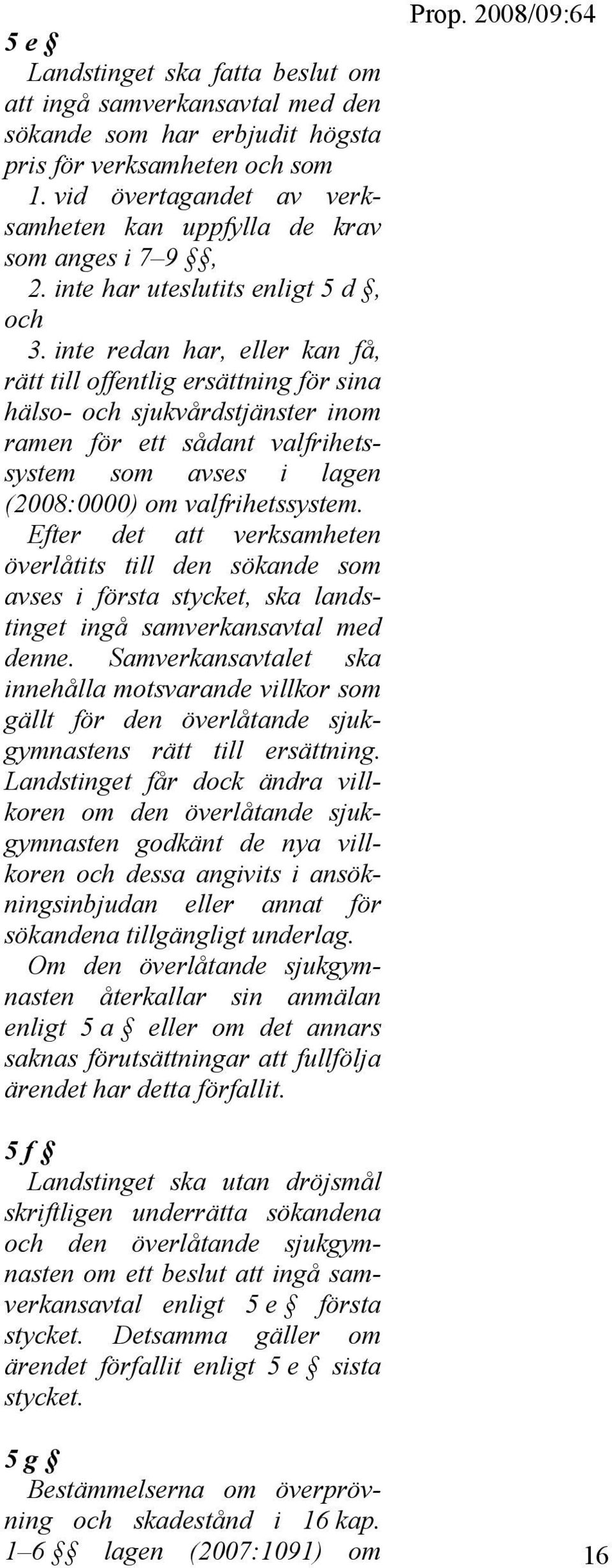 Prop. 2008/09:64

5 e §

Landstinget ska fatta beslut om att ingå samverkansavtal med den sökande som har erbjudit högsta pris för verksamheten och som

1. vid övertagandet av verksamheten kan uppfylla de krav som anges i 7–9 §§,

2. inte har uteslutits enligt 5 d §, och

3. inte redan har, eller kan få, rätt till offentlig ersättning för sina hälso- och sjukvårdstjänster inom ramen för ett sådant valfrihetssystem som avses i lagen (2008:0000) om valfrihetssystem.

Efter det att verksamheten överlåtits till den sökande som avses i första stycket, ska landstinget ingå samverkansavtal med denne. Samverkansavtalet ska innehålla motsvarande villkor som gällt för den överlåtande sjukgymnastens rätt till ersättning. Landstinget får dock ändra villkoren om den överlåtande sjukgymnasten godkänt de nya villkoren och dessa angivits i ansökningsinbjudan eller annat för sökandena tillgängligt underlag.

Om den överlåtande sjukgymnasten återkallar sin anmälan enligt 5 a § eller om det annars saknas förutsättningar att fullfölja ärendet har detta förfallit.

5 f §

Landstinget ska utan dröjsmål skriftligen underrätta sökandena och den överlåtande sjukgymnasten om ett beslut att ingå samverkansavtal enligt 5 e § första stycket. Detsamma gäller om ärendet förfallit enligt 5 e § sista stycket.

5 g §

Bestämmelserna om överprövning och skadestånd i 16 kap. 1–6 §§ lagen (2007:1091) om

16